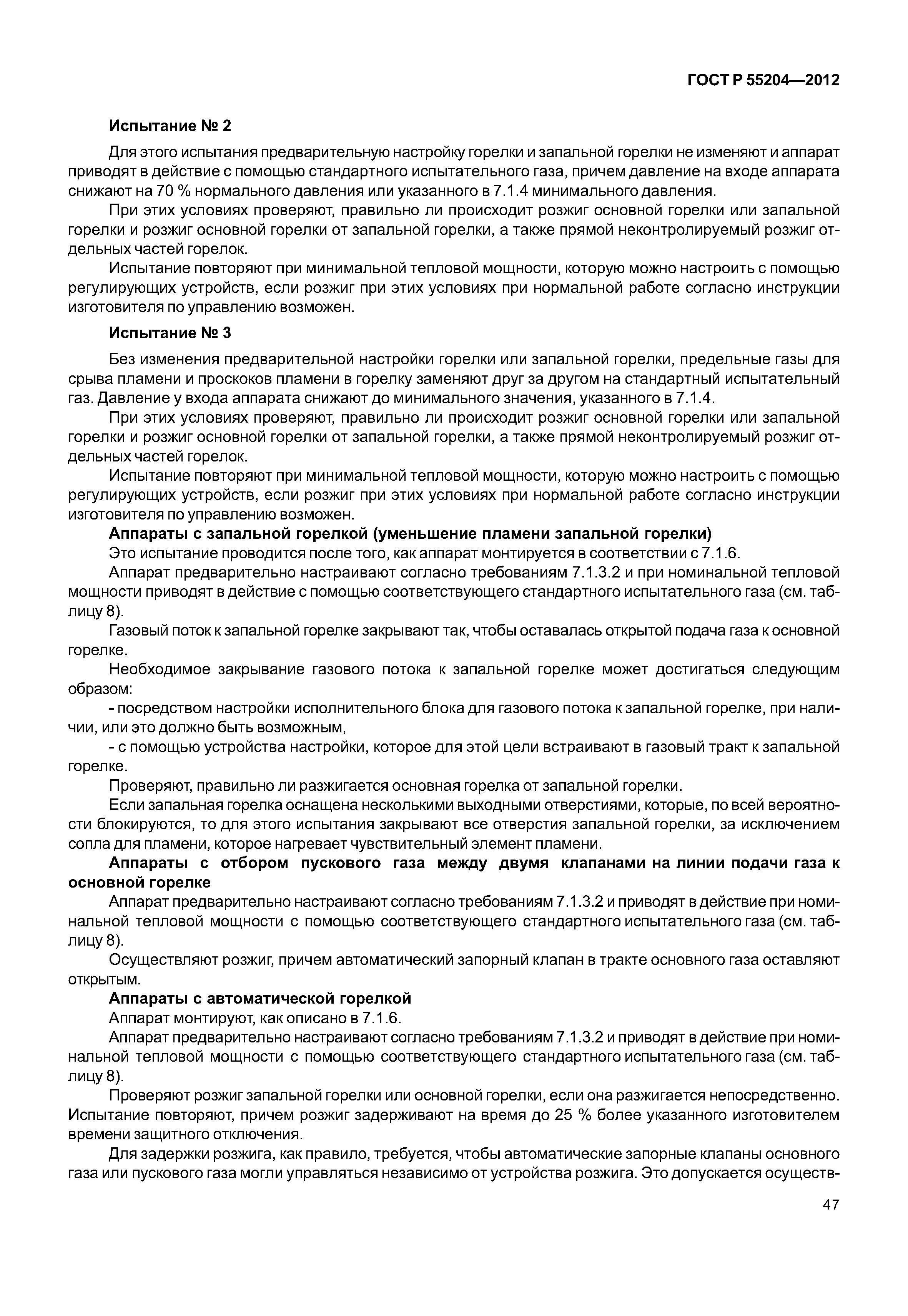 ГОСТ Р 55204—2012

Испытание № 2

Для этого испытания предварительную настройку горелки и запальной горелки не изменяют и аппарат приводят в действие с помощью стандартного испытательного газа, причем давление на входе аппарата снижают на 70 % нормального давления или указанного в 7.1.4 минимального давления.

При этих условиях проверяют, правильно ли происходит розжиг основной горелки или запальной горелки и розжиг основной горелки от запальной горелки, а также прямой неконтролируемый розжиг отдельных частей горелок.

Испытание повторяют при минимальной тепловой мощности, которую можно настроить с помощью регулирующих устройств, если розжиг при этих условиях при нормальной работе согласно инструкции изготовителя по управлению возможен.

Испытание № 3

Без изменения предварительной настройки горелки или запальной горелки, предельные газы для срыва пламени и проскоков пламени в горелку заменяют друг за другом на стандартный испытательный газ. Давление у входа аппарата снижают до минимального значения, указанного в 7.1.4.

При этих условиях проверяют, правильно ли происходит розжиг основной горелки или запальной горелки и розжиг основной горелки от запальной горелки, а также прямой неконтролируемый розжиг отдельных частей горелок.

Испытание повторяют при минимальной тепловой мощности, которую можно настроить с помощью регулирующих устройств, если розжиг при этих условиях при нормальной работе согласно инструкции изготовителя по управлению возможен.

Аппараты с запальной горелкой (уменьшение пламени запальной горелки)

Это испытание проводится после того, как аппарат монтируется в соответствии с 7.1.6.

Аппарат предварительно настраивают согласно требованиям 7.1.3.2 и при номинальной тепловой мощности приводят в действие с помощью соответствующего стандартного испытательного газа (см. таблицу 8).

Газовый поток к запальной горелке закрывают так, чтобы оставалась открытой подача газа к основной горелке.

Необходимое закрывание газового потока к запальной горелке может достигаться следующим образом:

- посредством настройки исполнительного блока для газового потока к запальной горелке, при наличии, или это должно быть возможным,

- с помощью устройства настройки, которое для этой цели встраивают в газовый тракт к запальной горелке.

Проверяют, правильно ли разжигается основная горелка от запальной горелки.

Если запальная горелка оснащена несколькими выходными отверстиями, которые, по всей вероятности блокируются, то для этого испытания закрывают все отверстия запальной горелки, за исключением сопла для пламени, которое нагревает чувствительный элемент пламени.

Аппараты с отбором пускового газа между двумя клапанами на линии подачи газа к основной горелке

Аппарат предварительно настраивают согласно требованиям 7.1.3.2 и приводят в действие при номинальной тепловой мощности с помощью соответствующего стандартного испытательного газа (см. таблицу 8).

Осуществляют розжиг, причем автоматический запорный клапан в тракте основного газа оставляют открытым.

Аппараты с автоматической горелкой

Аппарат монтируют, как описано в 7.1.6.

Аппарат предварительно настраивают согласно требованиям 7.1.3.2 и приводят в действие при номинальной тепловой мощности с помощью соответствующего стандартного испытательного газа (см. таблицу 8).

Проверяют розжиг запальной горелки или основной горелки, если она разжигается непосредственно. Испытание повторяют, причем розжиг задерживают на время до 25 % более указанного изготовителем времени защитного отключения.

Для задержки розжига, как правило, требуется, чтобы автоматические запорные клапаны основного газа или пускового газа могли управляться независимо от устройства розжига. Это допускается осуществ-

47